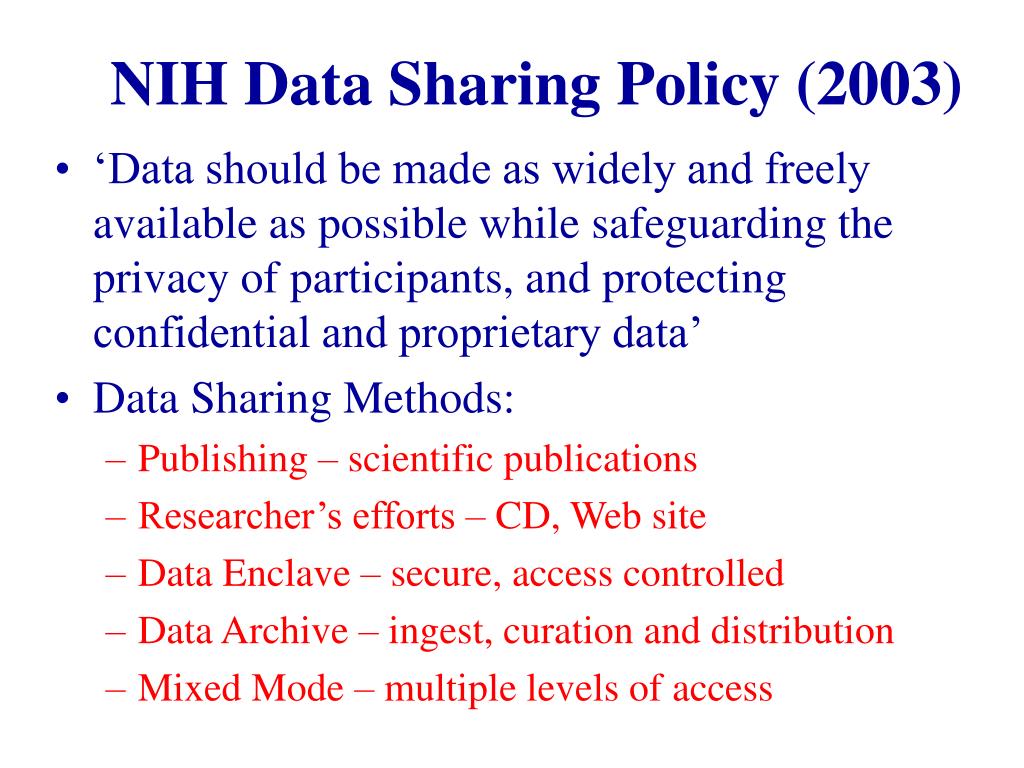 NIH Data Sharing Policy (2003)

• ‘Data should be made as widely and freely available as possible while safeguarding the privacy of participants, and protecting confidential and proprietary data’

• Data Sharing Methods:
– Publishing – scientific publications
– Researcher’s efforts – CD, Web site
– Data Enclave – secure, access controlled
– Data Archive – ingest, curation and distribution
– Mixed Mode – multiple levels of access